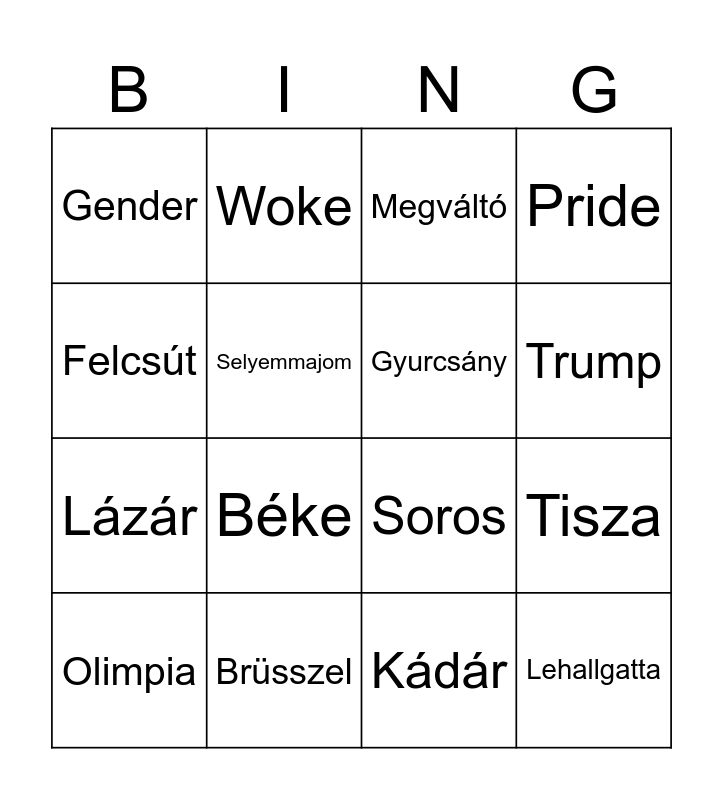 | B | I | N | G |
|---|---|---|---|
| Gender | Woke | Megváltó | Pride |
| Felcsút | Selyemmajom | Gyurcsány | Trump |
| Lázár | Béke | Soros | Tisza |
| Olimpia | Brüsszel | Kádár | Lehallgatta |